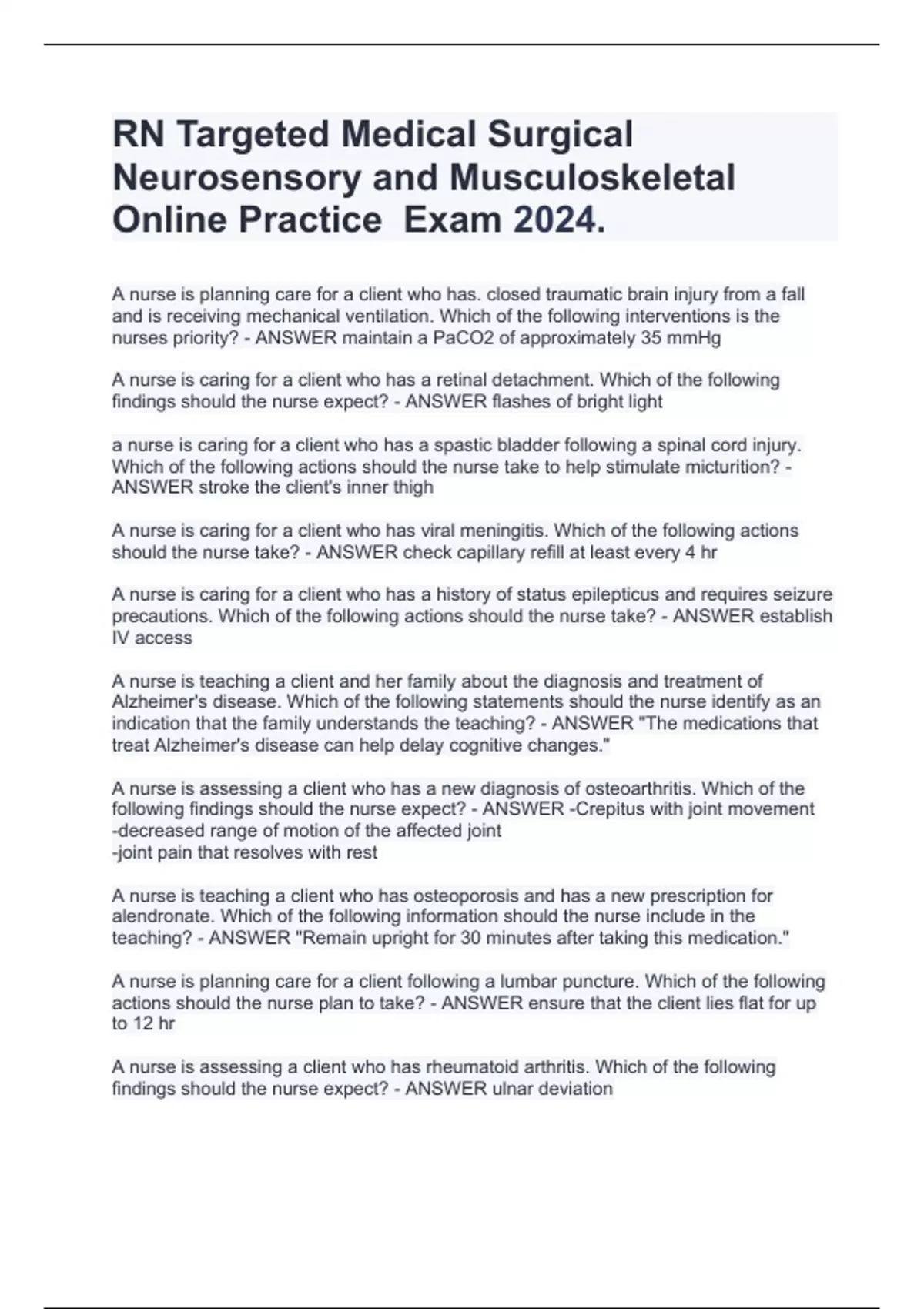 RN Targeted Medical Surgical Neurosensory and Musculoskeletal Online Practice  Exam 2024.

A nurse is planning care for a client who has. closed traumatic brain injury from a fall and is receiving mechanical ventilation. Which of the following interventions is the nurses priority? - ANSWER maintain a PaCO2 of approximately 35 mmHg

A nurse is caring for a client who has a retinal detachment. Which of the following findings should the nurse expect? - ANSWER flashes of bright light

a nurse is caring for a client who has a spastic bladder following a spinal cord injury. Which of the following actions should the nurse take to help stimulate micturition? - ANSWER stroke the client's inner thigh

A nurse is caring for a client who has viral meningitis. Which of the following actions should the nurse take? - ANSWER check capillary refill at least every 4 hr

A nurse is caring for a client who has a history of status epilepticus and requires seizure precautions. Which of the following actions should the nurse take? - ANSWER establish IV access

A nurse is teaching a client and her family about the diagnosis and treatment of Alzheimer's disease. Which of the following statements should the nurse identify as an indication that the family understands the teaching? - ANSWER "The medications that treat Alzheimer's disease can help delay cognitive changes."

A nurse is assessing a client who has a new diagnosis of osteoarthritis. Which of the following findings should the nurse expect? - ANSWER -Crepitus with joint movement
-decreased range of motion of the affected joint
-joint pain that resolves with rest

A nurse is teaching a client who has osteoporosis and has a new prescription for alendronate. Which of the following information should the nurse include in the teaching? - ANSWER "Remain upright for 30 minutes after taking this medication."

A nurse is planning care for a client following a lumbar puncture. Which of the following actions should the nurse plan to take? - ANSWER ensure that the client lies flat for up to 12 hr

A nurse is assessing a client who has rheumatoid arthritis. Which of the following findings should the nurse expect? - ANSWER ulnar deviation